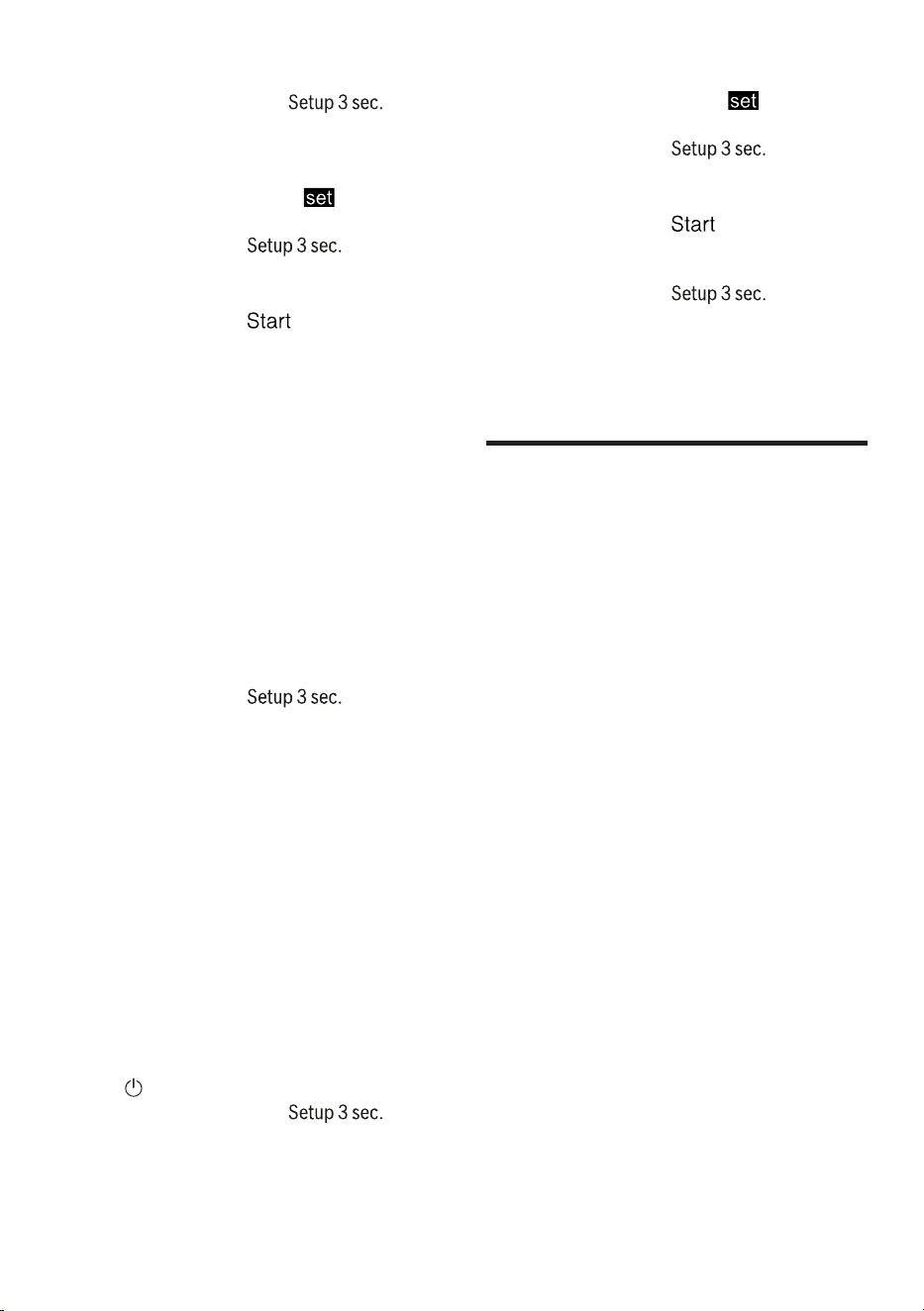 Setup 3 sec.

set

Setup 3 sec.

Start

Setup 3 sec.

Setup 3 sec.

set

Setup 3 sec.

Start

Setup 3 sec.